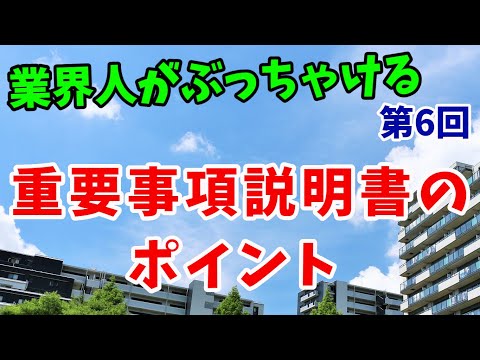 業界人がぶっちゃける

第6回

重要事項説明書のポイント